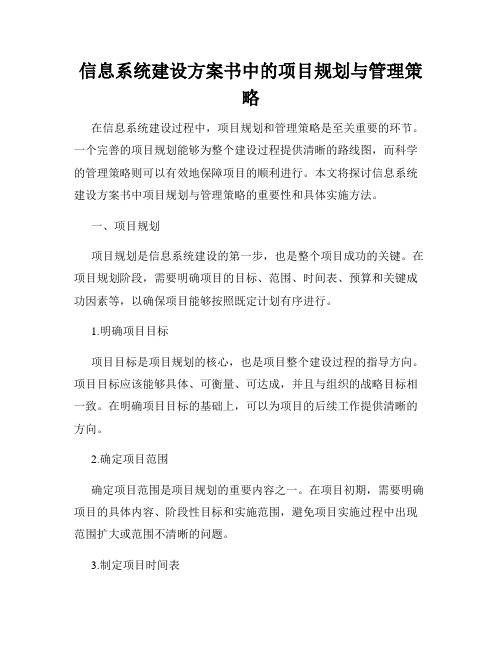 信息系统建设方案书中的项目规划与管理策略

在信息系统建设过程中，项目规划和管理策略是至关重要的环节。一个完善的项目规划能够为整个建设过程提供清晰的路线图，而科学的管理策略则可以有效地保障项目的顺利进行。本文将探讨信息系统建设方案书中项目规划与管理策略的重要性和具体实施方法。

一、项目规划

项目规划是信息系统建设的第一步，也是整个项目成功的关键。在项目规划阶段，需要明确项目的目标、范围、时间表、预算和关键成功因素等，以确保项目能够按照既定计划有序进行。

1.明确项目目标

项目目标是项目规划的核心，也是项目整个建设过程的指导方向。项目目标应该能够具体、可衡量、可达成，并且与组织的战略目标相一致。在明确项目目标的基础上，可以为项目的后续工作提供清晰的方向。

2.确定项目范围

确定项目范围是项目规划的重要内容之一。在项目初期，需要明确项目的具体内容、阶段性目标和实施范围，避免项目实施过程中出现范围扩大或范围不清晰的问题。

3.制定项目时间表